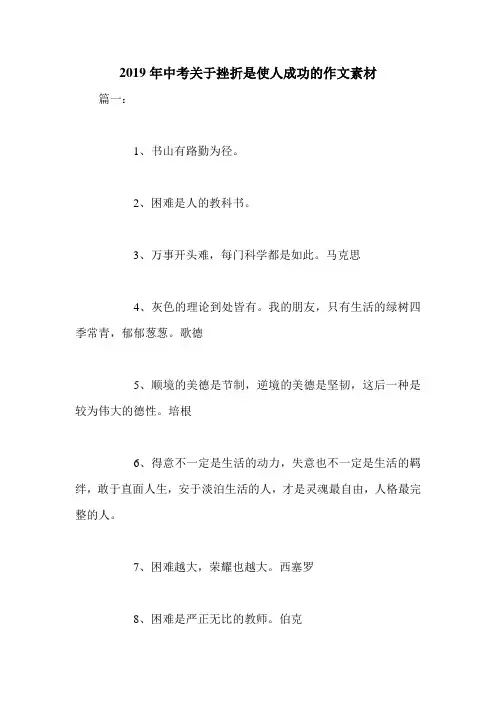 2019年中考关于挫折是使人成功的作文素材

篇一：

1、书山有路勤为径。

2、困难是人的教科书。

3、万事开头难，每门科学都是如此。马克思

4、灰色的理论到处皆有。我的朋友，只有生活的绿树四季常青，郁郁葱葱。歌德

5、顺境的美德是节制，逆境的美德是坚韧，这后一种是较为伟大的德性。培根

6、得意不一定是生活的动力，失意也不一定是生活的羁绊，敢于直面人生，安于淡泊生活的人，才是灵魂最自由，人格最完整的人。

7、困难越大，荣耀也越大。西塞罗

8、困难是严正无比的教师。伯克